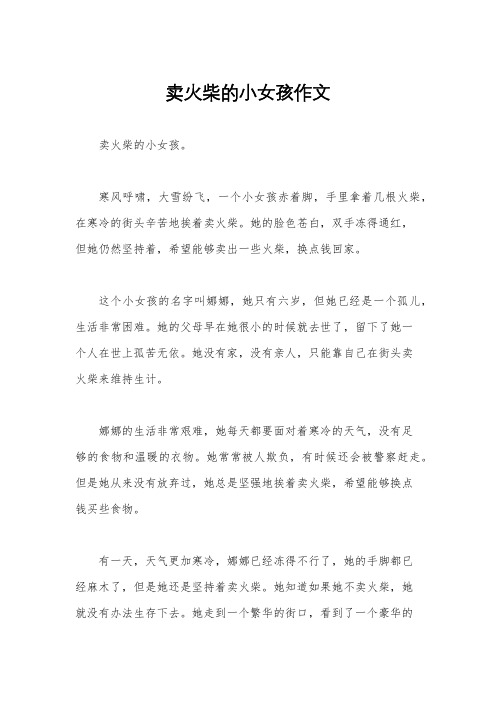 卖火柴的小女孩作文

卖火柴的小女孩。

寒风呼啸，大雪纷飞，一个小女孩赤着脚，手里拿着几根火柴，在寒冷的街头辛苦地挨着卖火柴。她的脸色苍白，双手冻得通红，但她仍然坚持着，希望能够卖出一些火柴，换点钱回家。

这个小女孩的名字叫娜娜，她只有六岁，但她已经是一个孤儿，生活非常困难。她的父母早在她很小的时候就去世了，留下了她一个人在世上孤苦无依。她没有家，没有亲人，只能靠自己在街头卖火柴来维持生计。

娜娜的生活非常艰难，她每天都要面对着寒冷的天气，没有足够的食物和温暖的衣物。她常常被人欺负，有时候还会被警察赶走。但是她从来没有放弃过，她总是坚强地挨着卖火柴，希望能够换点钱买些食物。

有一天，天气更加寒冷，娜娜已经冻得不行了，她的手脚都已经麻木了，但是她还是坚持着卖火柴。她知道如果她不卖火柴，她就没有办法生存下去。她走到一个繁华的街口，看到了一个豪华的